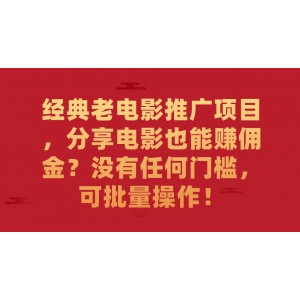 经典老电影推广项目，分享电影也能赚佣金？没有任何门槛，可批量操作！